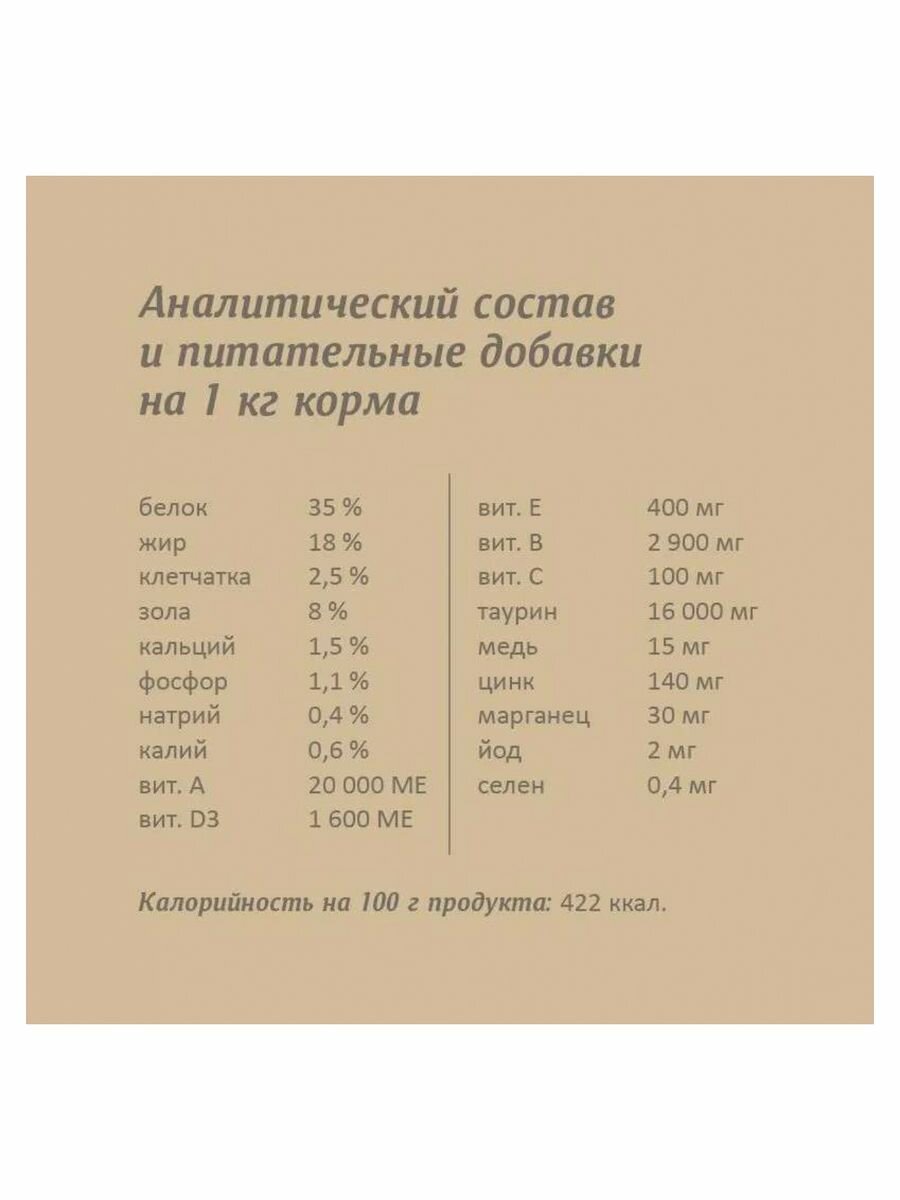 Аналитический состав
и питательные добавки
на 1 кг корма

| | |
|---|---|
| белок | 35 % |
| жир | 18 % |
| клетчатка | 2,5 % |
| зола | 8 % |
| кальций | 1,5 % |
| фосфор | 1,1 % |
| натрий | 0,4 % |
| калий | 0,6 % |
| вит. А | 20 000 МЕ |
| вит. D3 | 1 600 МЕ |

| | |
|---|---|
| вит. Е | 400 мг |
| вит. В | 2 900 мг |
| вит. С | 100 мг |
| таурин | 16 000 мг |
| медь | 15 мг |
| цинк | 140 мг |
| марганец | 30 мг |
| йод | 2 мг |
| селен | 0,4 мг |

Калорийность на 100 г продукта: 422 ккал.